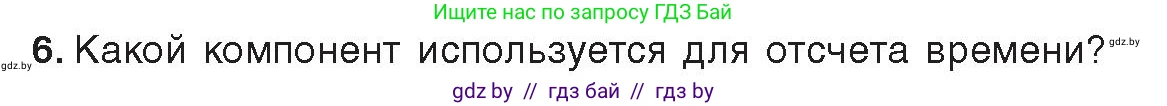 Ищите нас по запросу ГДЗ Бай

gdz.by 6. Какой компонент используется для отсчета времени? gdz.by

gdz by // гдз бай // гдз by